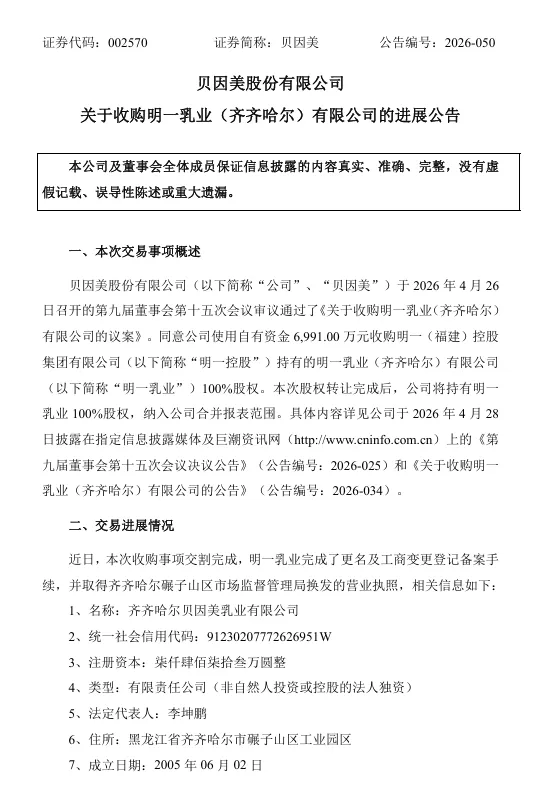 证券代码：002570　　　　证券简称：贝因美　　　　公告编号：2026-050

贝因美股份有限公司

关于收购明一乳业（齐齐哈尔）有限公司的进展公告

本公司及董事会全体成员保证信息披露的内容真实、准确、完整，没有虚假记载、误导性陈述或重大遗漏。

一、本次交易事项概述

贝因美股份有限公司（以下简称“公司”、“贝因美”）于 2026 年 4 月 26 日召开的第九届董事会第十五次会议审议通过了《关于收购明一乳业（齐齐哈尔）有限公司的议案》。同意公司使用自有资金 6,991.00 万元收购明一（福建）控股集团有限公司（以下简称“明一控股”）持有的明一乳业（齐齐哈尔）有限公司（以下简称“明一乳业”）100%股权。本次股权转让完成后，公司将持有明一乳业 100%股权，纳入公司合并报表范围。具体内容详见公司于 2026 年 4 月 28 日披露在指定信息披露媒体及巨潮资讯网（http://www.cninfo.com.cn）上的《第九届董事会第十五次会议决议公告》（公告编号：2026-025）和《关于收购明一乳业（齐齐哈尔）有限公司的公告》（公告编号：2026-034）。

二、交易进展情况

近日，本次收购事项交割完成，明一乳业完成了更名及工商变更登记备案手续，并取得齐齐哈尔碾子山区市场监督管理局换发的营业执照，相关信息如下：

1、名称：齐齐哈尔贝因美乳业有限公司

2、统一社会信用代码：91230207772626951W

3、注册资本：柒仟肆佰柒拾叁万圆整

4、类型：有限责任公司（非自然人投资或控股的法人独资）

5、法定代表人：李坤鹏

6、住所：黑龙江省齐齐哈尔市碾子山区工业园区

7、成立日期：2005 年 06 月 02 日